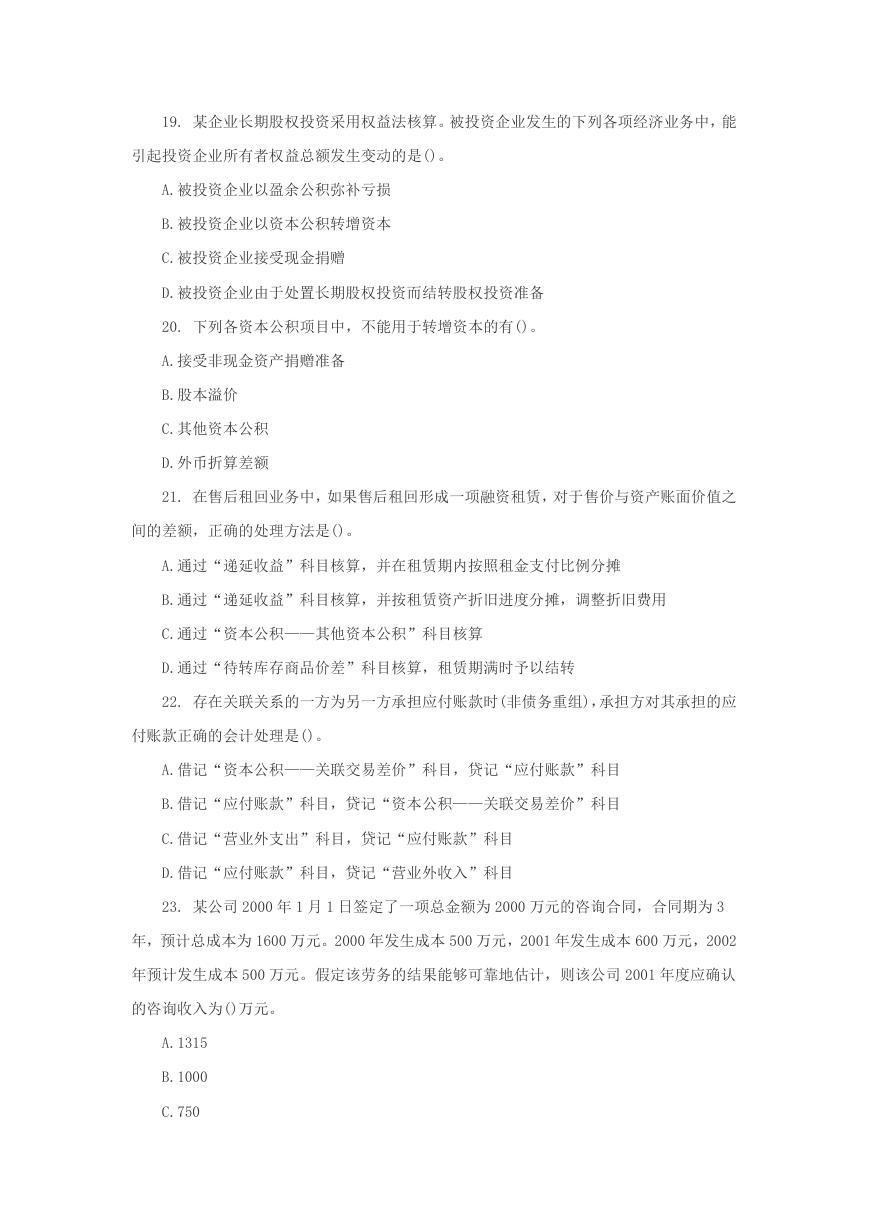 19. 某企业长期股权投资采用权益法核算。被投资企业发生的下列各项经济业务中，能引起投资企业所有者权益总额发生变动的是()。

A.被投资企业以盈余公积弥补亏损

B.被投资企业以资本公积转增资本

C.被投资企业接受现金捐赠

D.被投资企业由于处置长期股权投资而结转股权投资准备

20. 下列各资本公积项目中，不能用于转增资本的有()。

A.接受非现金资产捐赠准备

B.股本溢价

C.其他资本公积

D.外币折算差额

21. 在售后租回业务中，如果售后租回形成一项融资租赁，对于售价与资产账面价值之间的差额，正确的处理方法是()。

A.通过“递延收益”科目核算，并在租赁期内按照租金支付比例分摊

B.通过“递延收益”科目核算，并按租赁资产折旧进度分摊，调整折旧费用

C.通过“资本公积——其他资本公积”科目核算

D.通过“待转库存商品价差”科目核算，租赁期满时予以结转

22. 存在关联关系的一方为另一方承担应付账款时(非债务重组)，承担方对其承担的应付账款正确的会计处理是()。

A.借记“资本公积——关联交易差价”科目，贷记“应付账款”科目

B.借记“应付账款”科目，贷记“资本公积——关联交易差价”科目

C.借记“营业外支出”科目，贷记“应付账款”科目

D.借记“应付账款”科目，贷记“营业外收入”科目

23. 某公司 2000 年 1 月 1 日签定了一项总金额为 2000 万元的咨询合同，合同期为 3 年，预计总成本为 1600 万元。2000 年发生成本 500 万元，2001 年发生成本 600 万元，2002 年预计发生成本 500 万元。假定该劳务的结果能够可靠地估计，则该公司 2001 年度应确认的咨询收入为()万元。

A.1315

B.1000

C.750